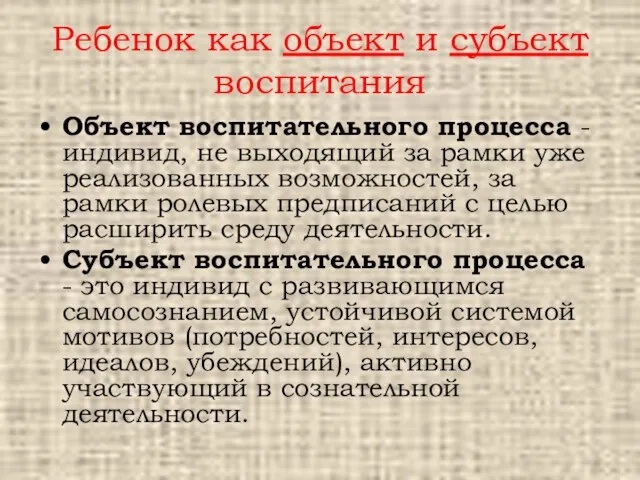 Ребенок как объект и субъект воспитания

• Объект воспитательного процесса - индивид, не выходящий за рамки уже реализованных возможностей, за рамки ролевых предписаний с целью расширить среду деятельности.
• Субъект воспитательного процесса - это индивид с развивающимся самосознанием, устойчивой системой мотивов (потребностей, интересов, идеалов, убеждений), активно участвующий в сознательной деятельности.